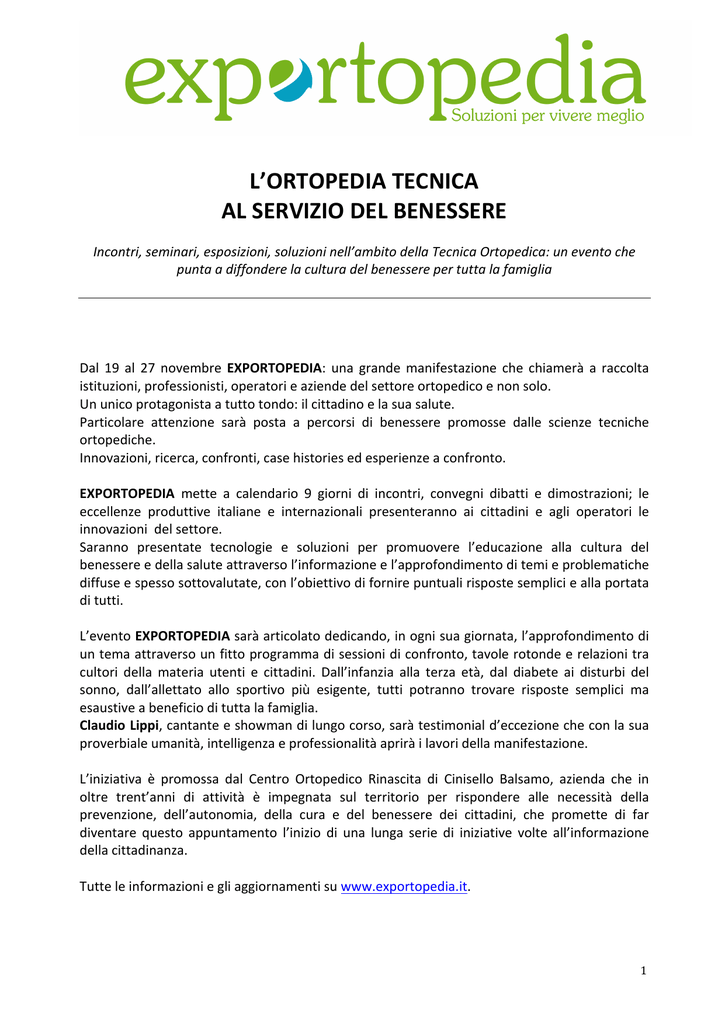 exportopedia
Soluzioni per vivere meglio

L'ORTOPEDIA TECNICA
AL SERVIZIO DEL BENESSERE

Incontri, seminari, esposizioni, soluzioni nell'ambito della Tecnica Ortopedica: un evento che punta a diffondere la cultura del benessere per tutta la famiglia

Dal 19 al 27 novembre EXPORTOPEDIA: una grande manifestazione che chiamerà a raccolta istituzioni, professionisti, operatori e aziende del settore ortopedico e non solo.
Un unico protagonista a tutto tondo: il cittadino e la sua salute.
Particolare attenzione sarà posta a percorsi di benessere promosse dalle scienze tecniche ortopediche.
Innovazioni, ricerca, confronti, case histories ed esperienze a confronto.

EXPORTOPEDIA mette a calendario 9 giorni di incontri, convegni dibatti e dimostrazioni; le eccellenze produttive italiane e internazionali presenteranno ai cittadini e agli operatori le innovazioni del settore.
Saranno presentate tecnologie e soluzioni per promuovere l'educazione alla cultura del benessere e della salute attraverso l'informazione e l'approfondimento di temi e problematiche diffuse e spesso sottovalutate, con l'obiettivo di fornire puntuali risposte semplici e alla portata di tutti.

L'evento EXPORTOPEDIA sarà articolato dedicando, in ogni sua giornata, l'approfondimento di un tema attraverso un fitto programma di sessioni di confronto, tavole rotonde e relazioni tra cultori della materia utenti e cittadini. Dall'infanzia alla terza età, dal diabete ai disturbi del sonno, dall'allettato allo sportivo più esigente, tutti potranno trovare risposte semplici ma esaustive a beneficio di tutta la famiglia.
Claudio Lippi, cantante e showman di lungo corso, sarà testimonial d'eccezione che con la sua proverbiale umanità, intelligenza e professionalità aprirà i lavori della manifestazione.

L'iniziativa è promossa dal Centro Ortopedico Rinascita di Cinisello Balsamo, azienda che in oltre trent'anni di attività è impegnata sul territorio per rispondere alle necessità della prevenzione, dell'autonomia, della cura e del benessere dei cittadini, che promette di far diventare questo appuntamento l'inizio di una lunga serie di iniziative volte all'informazione della cittadinanza.

Tutte le informazioni e gli aggiornamenti su www.exportopedia.it.

1